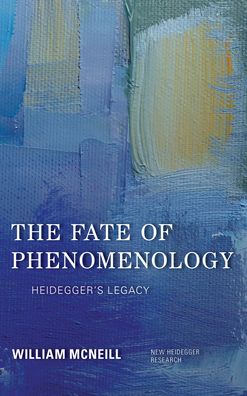 THE FATE OF PHENOMENOLOGY

HEIDEGGER'S LEGACY

WILLIAM MCNEILL

NEW HEIDEGGER RESEARCH